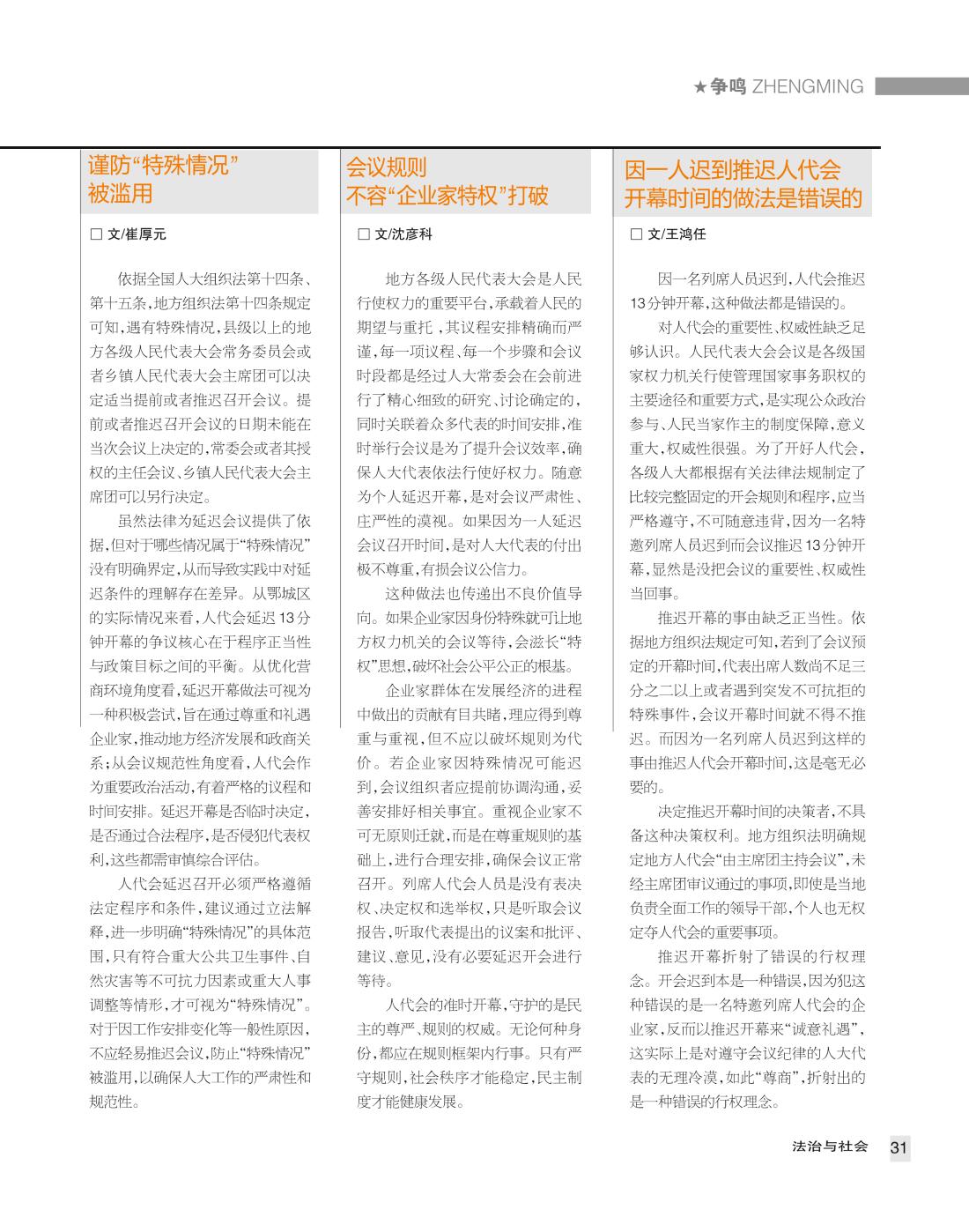 ★争鸣 ZHENGMING

谨防“特殊情况”被滥用

□ 文/崔厚元

依据全国人大组织法第十四条、第十五条，地方组织法第十四条规定可知，遇有特殊情况，县级以上的地方各级人民代表大会常务委员会或者乡镇人民代表大会主席团可以决定适当提前或者推迟召开会议。提前或者推迟召开会议的日期未能在当次会议上决定的，常委会或者其授权的主任会议、乡镇人民代表大会主席团可以另行决定。

虽然法律为延迟会议提供了依据，但对于哪些情况属于“特殊情况”没有明确界定，从而导致实践中对延迟条件的理解存在差异。从鄂城区的实际情况来看，人代会延迟13分钟开幕的争议核心在于程序正当性与政策目标之间的平衡。从优化营商环境角度看，延迟开幕做法可视为一种积极尝试，旨在通过尊重和礼遇企业家，推动地方经济发展和政商关系；从会议规范性角度看，人代会作为重要政治活动，有着严格的议程和时间安排。延迟开幕是否临时决定，是否通过合法程序，是否侵犯代表权利，这些都需审慎综合评估。

人代会延迟召开必须严格遵循法定程序和条件，建议通过立法解释，进一步明确“特殊情况”的具体范围，只有符合重大公共卫生事件、自然灾害等不可抗力因素或重大人事调整等情形，才可视为“特殊情况”。对于因工作安排变化等一般性原因，不应轻易推迟会议，防止“特殊情况”被滥用，以确保人大工作的严肃性和规范性。

会议规则不容“企业家特权”打破

□ 文/沈彦科

地方各级人民代表大会是人民行使权力的重要平台，承载着人民的期望与重托，其议程安排精确而严谨，每一项议程、每一个步骤和会议时段都是经过人大常委会在会前进行了精心细致的研究、讨论确定的，同时关联着众多代表的时间安排，准时举行会议是为了提升会议效率，确保人大代表依法行使好权力。随意为个人延迟开幕，是对会议严肃性、庄严性的漠视。如果因为一人延迟会议召开时间，是对人大代表的付出极不尊重，有损会议公信力。

这种做法也传递出不良价值导向。如果企业家因身份特殊就可让地方权力机关的会议等待，会滋长“特权”思想，破坏社会公平公正的根基。

企业家群体在发展经济的进程中做出的贡献有目共睹，理应得到尊重与重视，但不应以破坏规则为代价。若企业家因特殊情况可能迟到，会议组织者应提前协调沟通，妥善安排好相关事宜。重视企业家不可无原则迁就，而是在尊重规则的基础上，进行合理安排，确保会议正常召开。列席人代会人员是没有表决权、决定权和选举权，只是听取会议报告，听取代表提出的议案和批评、建议、意见，没有必要延迟开会进行等待。

人代会的准时开幕，守护的是民主的尊严、规则的权威。无论何种身份，都应在规则框架内行事。只有严守规则，社会秩序才能稳定，民主制度才能健康发展。

因一人迟到推迟人代会开幕时间的做法是错误的

□ 文/王鸿任

因一名列席人员迟到，人代会推迟13分钟开幕，这种做法都是错误的。

对人代会的重要性、权威性缺乏足够认识。人民代表大会会议是各级国家权力机关行使管理国家事务职权的主要途径和重要方式，是实现公众政治参与、人民当家作主的制度保障，意义重大，权威性很强。为了开好人代会，各级人大都根据有关法律法规制定了比较完整固定的开会规则和程序，应当严格遵守，不可随意违背，因为一名特邀列席人员迟到而会议推迟13分钟开幕，显然是没把会议的重要性、权威性当回事。

推迟开幕的事由缺乏正当性。依据地方组织法规定可知，若到了会议预定的开幕时间，代表出席人数尚不足三分之二以上或者遇到突发不可抗拒的特殊事件，会议开幕时间就不得不推迟。而因为一名列席人员迟到这样的事由推迟人代会开幕时间，这是毫无必要的。

决定推迟开幕时间的决策者，不具备这种决策权利。地方组织法明确规定地方人代会“由主席团主持会议”，未经主席团审议通过的事项，即使是当地负责全面工作的领导干部，个人也无权定夺人代会的重要事项。

推迟开幕折射了错误的行权理念。开会迟到本是一种错误，因为犯这种错误的是一名特邀列席人代会的企业家，反而以推迟开幕来“诚意礼遇”，这实际上是对遵守会议纪律的人大代表的无理冷漠，如此“尊商”，折射出的是一种错误的行权理念。

法治与社会 31